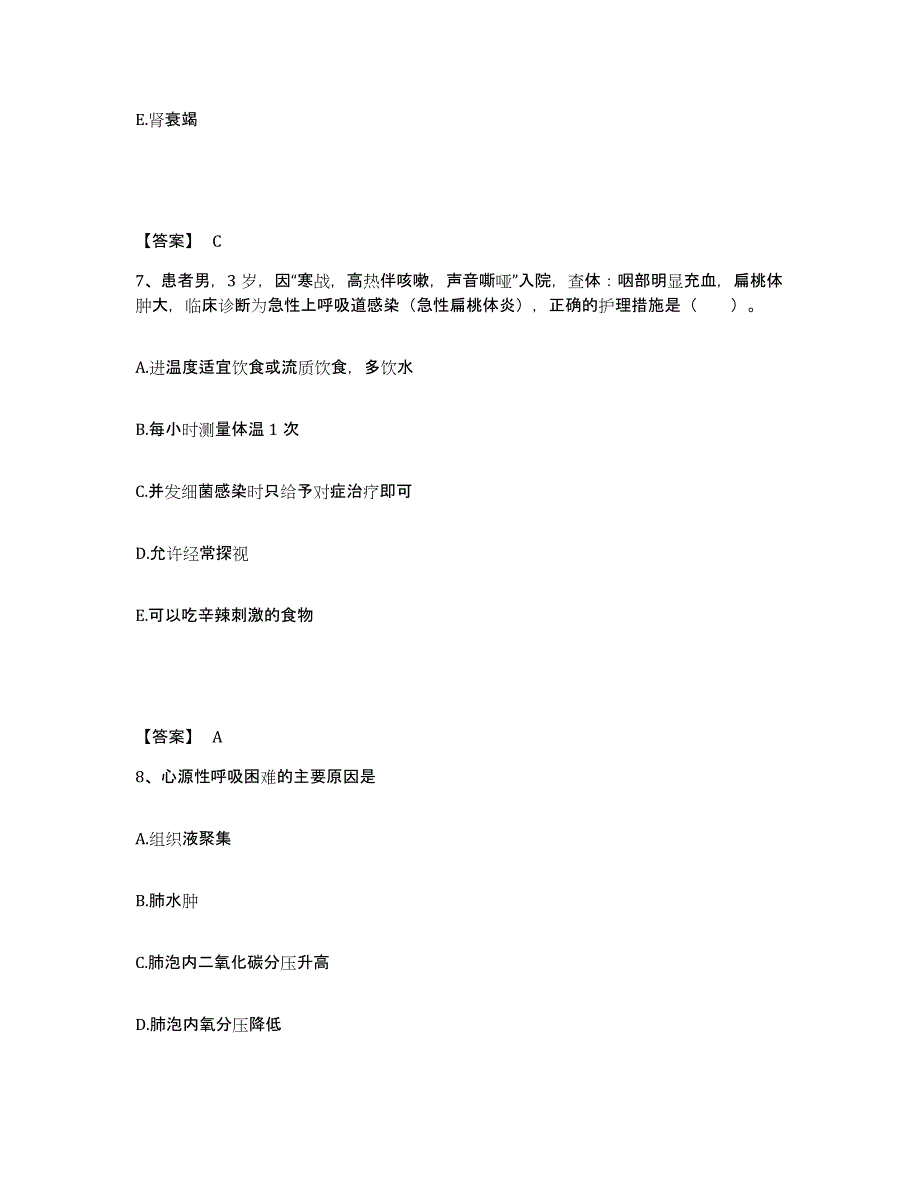 E.肾衰竭

【答案】 C

7、患者男，3 岁，因"寒战，高热伴咳嗽，声音嘶哑"入院，查体：咽部明显充血，扁桃体肿大，临床诊断为急性上呼吸道感染（急性扁桃体炎），正确的护理措施是（　　）。

A.进温度适宜饮食或流质饮食，多饮水

B.每小时测量体温 1 次

C.并发细菌感染时只给予对症治疗即可

D.允许经常探视

E.可以吃辛辣刺激的食物

【答案】 A

8、心源性呼吸困难的主要原因是

A.组织液聚集

B.肺水肿

C.肺泡内二氧化碳分压升高

D.肺泡内氧分压降低